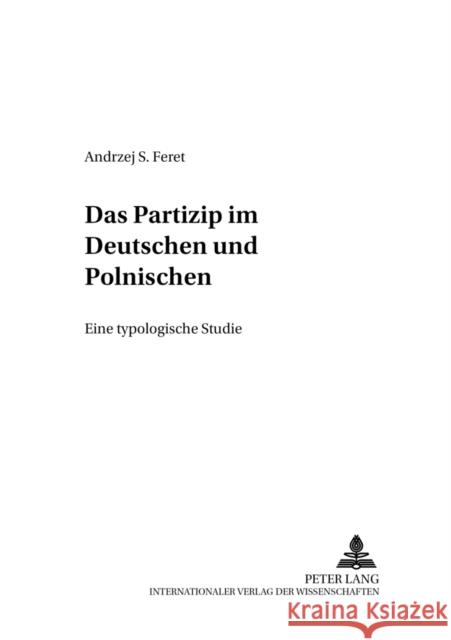 Andrzej S. Feret

Das Partizip im Deutschen und Polnischen

Eine typologische Studie

PETER LANG
INTERNATIONALER VERLAG DER WISSENSCHAFTEN